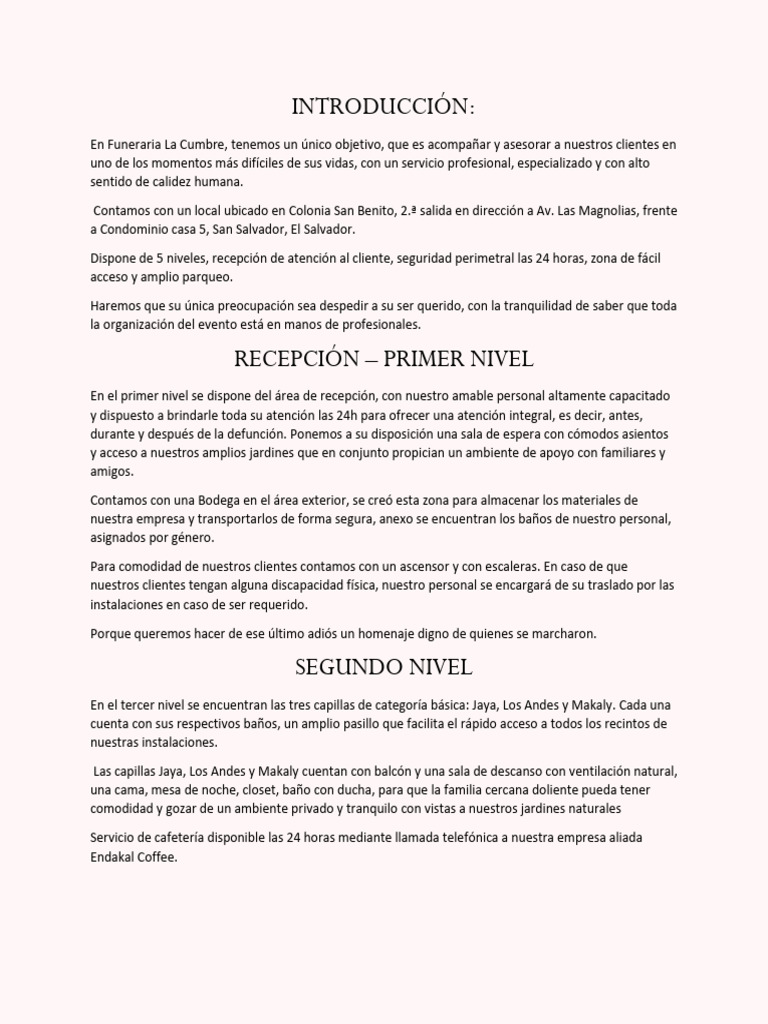 INTRODUCCIÓN:

En Funeraria La Cumbre, tenemos un único objetivo, que es acompañar y asesorar a nuestros clientes en uno de los momentos más difíciles de sus vidas, con un servicio profesional, especializado y con alto sentido de calidez humana.

Contamos con un local ubicado en Colonia San Benito, 2.ª salida en dirección a Av. Las Magnolias, frente a Condominio casa 5, San Salvador, El Salvador.

Dispone de 5 niveles, recepción de atención al cliente, seguridad perimetral las 24 horas, zona de fácil acceso y amplio parqueo.

Haremos que su única preocupación sea despedir a su ser querido, con la tranquilidad de saber que toda la organización del evento está en manos de profesionales.

RECEPCIÓN – PRIMER NIVEL

En el primer nivel se dispone del área de recepción, con nuestro amable personal altamente capacitado y dispuesto a brindarle toda su atención las 24h para ofrecer una atención integral, es decir, antes, durante y después de la defunción. Ponemos a su disposición una sala de espera con cómodos asientos y acceso a nuestros amplios jardines que en conjunto propician un ambiente de apoyo con familiares y amigos.

Contamos con una Bodega en el área exterior, se creó esta zona para almacenar los materiales de nuestra empresa y transportarlos de forma segura, anexo se encuentran los baños de nuestro personal, asignados por género.

Para comodidad de nuestros clientes contamos con un ascensor y con escaleras. En caso de que nuestros clientes tengan alguna discapacidad física, nuestro personal se encargará de su traslado por las instalaciones en caso de ser requerido.

Porque queremos hacer de ese último adiós un homenaje digno de quienes se marcharon.

SEGUNDO NIVEL

En el tercer nivel se encuentran las tres capillas de categoría básica: Jaya, Los Andes y Makaly. Cada una cuenta con sus respectivos baños, un amplio pasillo que facilita el rápido acceso a todos los recintos de nuestras instalaciones.

Las capillas Jaya, Los Andes y Makaly cuentan con balcón y una sala de descanso con ventilación natural, una cama, mesa de noche, closet, baño con ducha, para que la familia cercana doliente pueda tener comodidad y gozar de un ambiente privado y tranquilo con vistas a nuestros jardines naturales

Servicio de cafetería disponible las 24 horas mediante llamada telefónica a nuestra empresa aliada Endakal Coffee.